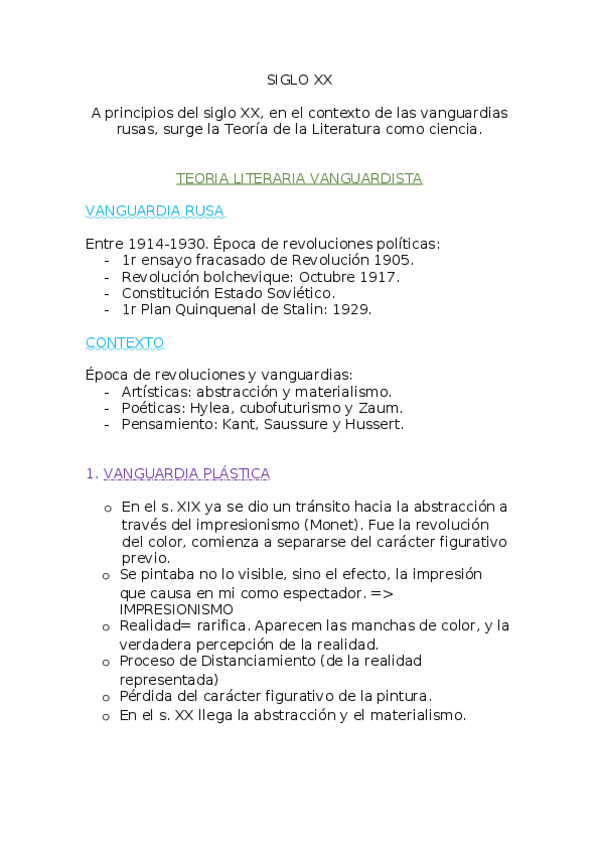 SIGLO XX

A principios del siglo XX, en el contexto de las vanguardias rusas, surge la Teoría de la Literatura como ciencia.

TEORIA LITERARIA VANGUARDISTA

VANGUARDIA RUSA

Entre 1914-1930. Época de revoluciones políticas:
- 1r ensayo fracasado de Revolución 1905.
- Revolución bolchevique: Octubre 1917.
- Constitución Estado Soviético.
- 1r Plan Quinquenal de Stalin: 1929.

CONTEXTO

Época de revoluciones y vanguardias:
- Artísticas: abstracción y materialismo.
- Poéticas: Hylea, cubofuturismo y Zaum.
- Pensamiento: Kant, Saussure y Hussert.

1. VANGUARDIA PLÁSTICA

o En el s. XIX ya se dio un tránsito hacia la abstracción a través del impresionismo (Monet). Fue la revolución del color, comienza a separarse del carácter figurativo previo.
o Se pintaba no lo visible, sino el efecto, la impresión que causa en mi como espectador. => IMPRESIONISMO
o Realidad= rarifica. Aparecen las manchas de color, y la verdadera percepción de la realidad.
o Proceso de Distanciamiento (de la realidad representada)
o Pérdida del carácter figurativo de la pintura.
o En el s. XX llega la abstracción y el materialismo.